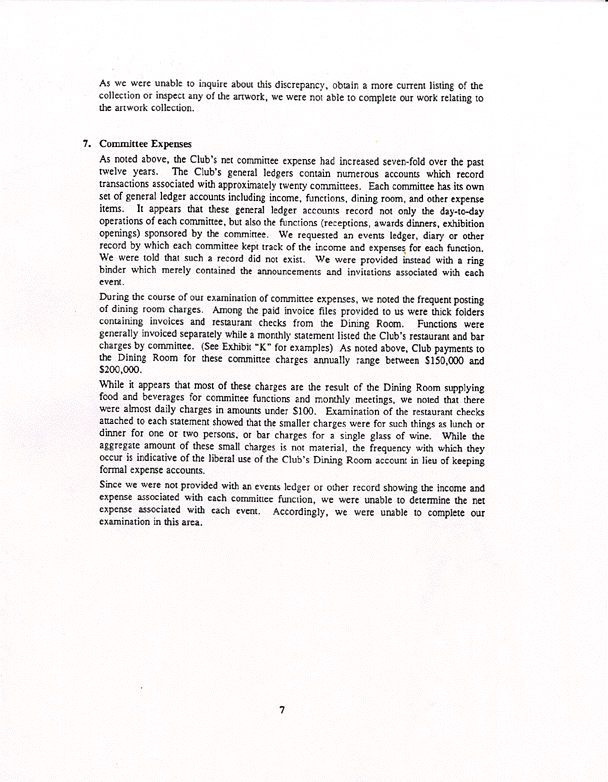 As we were unable to inquire about this discrepancy, obtain a more current listing of the collection or inspect any of the artwork, we were not able to complete our work relating to the artwork collection.

7. Committee Expenses

As noted above, the Club's net committee expense had increased seven-fold over the past twelve years. The Club's general ledgers contain numerous accounts which record transactions associated with approximately twenty committees. Each committee has its own set of general ledger accounts including income, functions, dining room, and other expense items. It appears that these general ledger accounts record not only the day-to-day operations of each committee, but also the functions (receptions, awards dinners, exhibition openings) sponsored by the committee. We requested an events ledger, diary or other record by which each committee kept track of the income and expenses for each function. We were told that such a record did not exist. We were provided instead with a ring binder which merely contained the announcements and invitations associated with each event.

During the course of our examination of committee expenses, we noted the frequent posting of dining room charges. Among the paid invoice files provided to us were thick folders containing invoices and restaurant checks from the Dining Room. Functions were generally invoiced separately while a monthly statement listed the Club's restaurant and bar charges by committee. (See Exhibit "K" for examples) As noted above, Club payments to the Dining Room for these committee charges annually range between $150,000 and $200,000.

While it appears that most of these charges are the result of the Dining Room supplying food and beverages for committee functions and monthly meetings, we noted that there were almost daily charges in amounts under $100. Examination of the restaurant checks attached to each statement showed that the smaller charges were for such things as lunch or dinner for one or two persons, or bar charges for a single glass of wine. While the aggregate amount of these small charges is not material, the frequency with which they occur is indicative of the liberal use of the Club's Dining Room account in lieu of keeping formal expense accounts.

Since we were not provided with an events ledger or other record showing the income and expense associated with each committee function, we were unable to determine the net expense associated with each event. Accordingly, we were unable to complete our examination in this area.

7